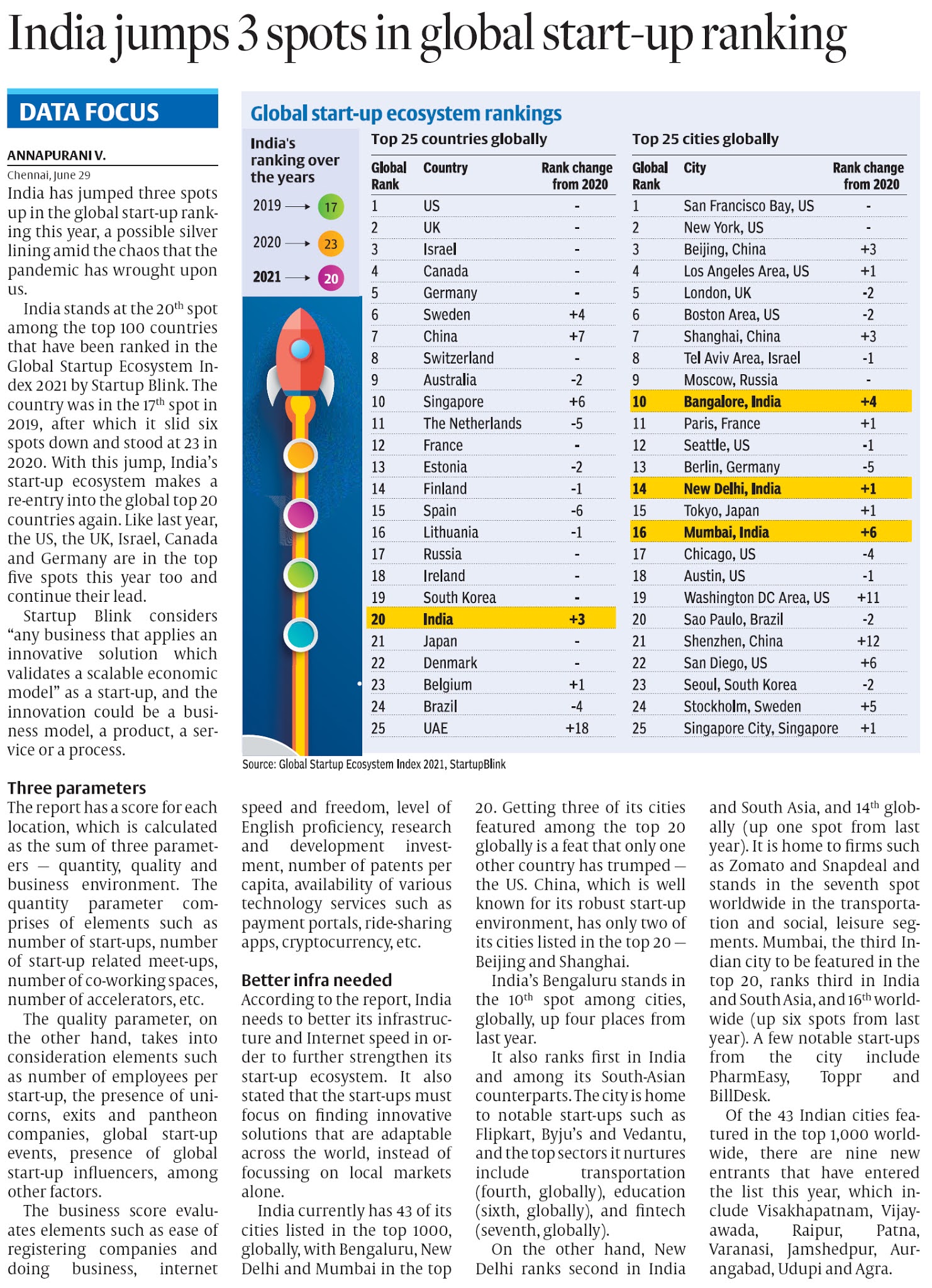 India jumps 3 spots in global start-up ranking

DATA FOCUS

ANNAPURANI V.
Chennai, June 29

India has jumped three spots up in the global start-up ranking this year, a possible silver lining amid the chaos that the pandemic has wrought upon us.

India stands at the 20$^{th}$ spot among the top 100 countries that have been ranked in the Global Startup Ecosystem Index 2021 by Startup Blink. The country was in the 17$^{th}$ spot in 2019, after which it slid six spots down and stood at 23 in 2020. With this jump, India's start-up ecosystem makes a re-entry into the global top 20 countries again. Like last year, the US, the UK, Israel, Canada and Germany are in the top five spots this year too and continue their lead.

Startup Blink considers "any business that applies an innovative solution which validates a scalable economic model" as a start-up, and the innovation could be a business model, a product, a service or a process.

Global start-up ecosystem rankings

India's ranking over the years
2019 → 17
2020 → 23
2021 → 20

Top 25 countries globally

| Global Rank | Country | Rank change from 2020 |
|---|---|---|
| 1 | US | - |
| 2 | UK | - |
| 3 | Israel | - |
| 4 | Canada | - |
| 5 | Germany | - |
| 6 | Sweden | +4 |
| 7 | China | +7 |
| 8 | Switzerland | - |
| 9 | Australia | -2 |
| 10 | Singapore | +6 |
| 11 | The Netherlands | -5 |
| 12 | France | - |
| 13 | Estonia | -2 |
| 14 | Finland | -1 |
| 15 | Spain | -6 |
| 16 | Lithuania | -1 |
| 17 | Russia | - |
| 18 | Ireland | - |
| 19 | South Korea | - |
| 20 | India | +3 |
| 21 | Japan | - |
| 22 | Denmark | - |
| 23 | Belgium | +1 |
| 24 | Brazil | -4 |
| 25 | UAE | +18 |

Top 25 cities globally

| Global Rank | City | Rank change from 2020 |
|---|---|---|
| 1 | San Francisco Bay, US | - |
| 2 | New York, US | - |
| 3 | Beijing, China | +3 |
| 4 | Los Angeles Area, US | +1 |
| 5 | London, UK | -2 |
| 6 | Boston Area, US | -2 |
| 7 | Shanghai, China | +3 |
| 8 | Tel Aviv Area, Israel | -1 |
| 9 | Moscow, Russia | - |
| 10 | Bangalore, India | +4 |
| 11 | Paris, France | +1 |
| 12 | Seattle, US | -1 |
| 13 | Berlin, Germany | -5 |
| 14 | New Delhi, India | +1 |
| 15 | Tokyo, Japan | +1 |
| 16 | Mumbai, India | +6 |
| 17 | Chicago, US | -4 |
| 18 | Austin, US | -1 |
| 19 | Washington DC Area, US | +11 |
| 20 | Sao Paulo, Brazil | -2 |
| 21 | Shenzhen, China | +12 |
| 22 | San Diego, US | +6 |
| 23 | Seoul, South Korea | -2 |
| 24 | Stockholm, Sweden | +5 |
| 25 | Singapore City, Singapore | +1 |

Source: Global Startup Ecosystem Index 2021, StartupBlink

Three parameters
The report has a score for each location, which is calculated as the sum of three parameters — quantity, quality and business environment. The quantity parameter comprises of elements such as number of start-ups, number of start-up related meet-ups, number of co-working spaces, number of accelerators, etc.

The quality parameter, on the other hand, takes into consideration elements such as number of employees per start-up, the presence of unicorns, exits and pantheon companies, global start-up events, presence of global start-up influencers, among other factors.

The business score evaluates elements such as ease of registering companies and doing business, internet speed and freedom, level of English proficiency, research and development investment, number of patents per capita, availability of various technology services such as payment portals, ride-sharing apps, cryptocurrency, etc.

Better infra needed
According to the report, India needs to better its infrastructure and Internet speed in order to further strengthen its start-up ecosystem. It also stated that the start-ups must focus on finding innovative solutions that are adaptable across the world, instead of focussing on local markets alone.

India currently has 43 of its cities listed in the top 1000, globally, with Bengaluru, New Delhi and Mumbai in the top 20. Getting three of its cities featured among the top 20 globally is a feat that only one other country has trumped — the US. China, which is well known for its robust start-up environment, has only two of its cities listed in the top 20 — Beijing and Shanghai.

India's Bengaluru stands in the 10$^{th}$ spot among cities, globally, up four places from last year.

It also ranks first in India and among its South-Asian counterparts. The city is home to notable start-ups such as Flipkart, Byju's and Vedantu, and the top sectors it nurtures include transportation (fourth, globally), education (sixth, globally), and fintech (seventh, globally).

On the other hand, New Delhi ranks second in India and South Asia, and 14$^{th}$ globally (up one spot from last year). It is home to firms such as Zomato and Snapdeal and stands in the seventh spot worldwide in the transportation and social, leisure segments. Mumbai, the third Indian city to be featured in the top 20, ranks third in India and South Asia, and 16$^{th}$ worldwide (up six spots from last year). A few notable start-ups from the city include PharmEasy, Toppr and BillDesk.

Of the 43 Indian cities featured in the top 1,000 worldwide, there are nine new entrants that have entered the list this year, which include Visakhapatnam, Vijayawada, Raipur, Patna, Varanasi, Jamshedpur, Aurangabad, Udupi and Agra.